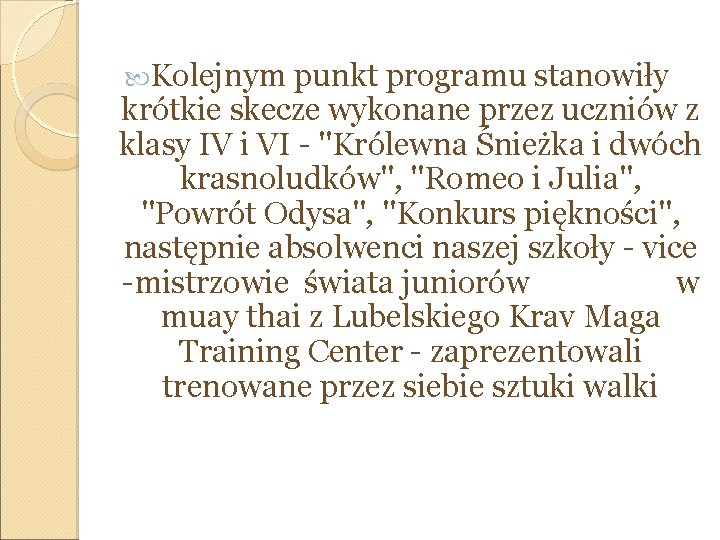 Kolejnym punkt programu stanowiły krótkie skecze wykonane przez uczniów z klasy IV i VI - "Królewna Śnieżka i dwóch krasnoludków", "Romeo i Julia", "Powrót Odysa", "Konkurs piękności", następnie absolwenci naszej szkoły - vice -mistrzowie świata juniorów w muay thai z Lubelskiego Krav Maga Training Center - zaprezentowali trenowane przez siebie sztuki walki